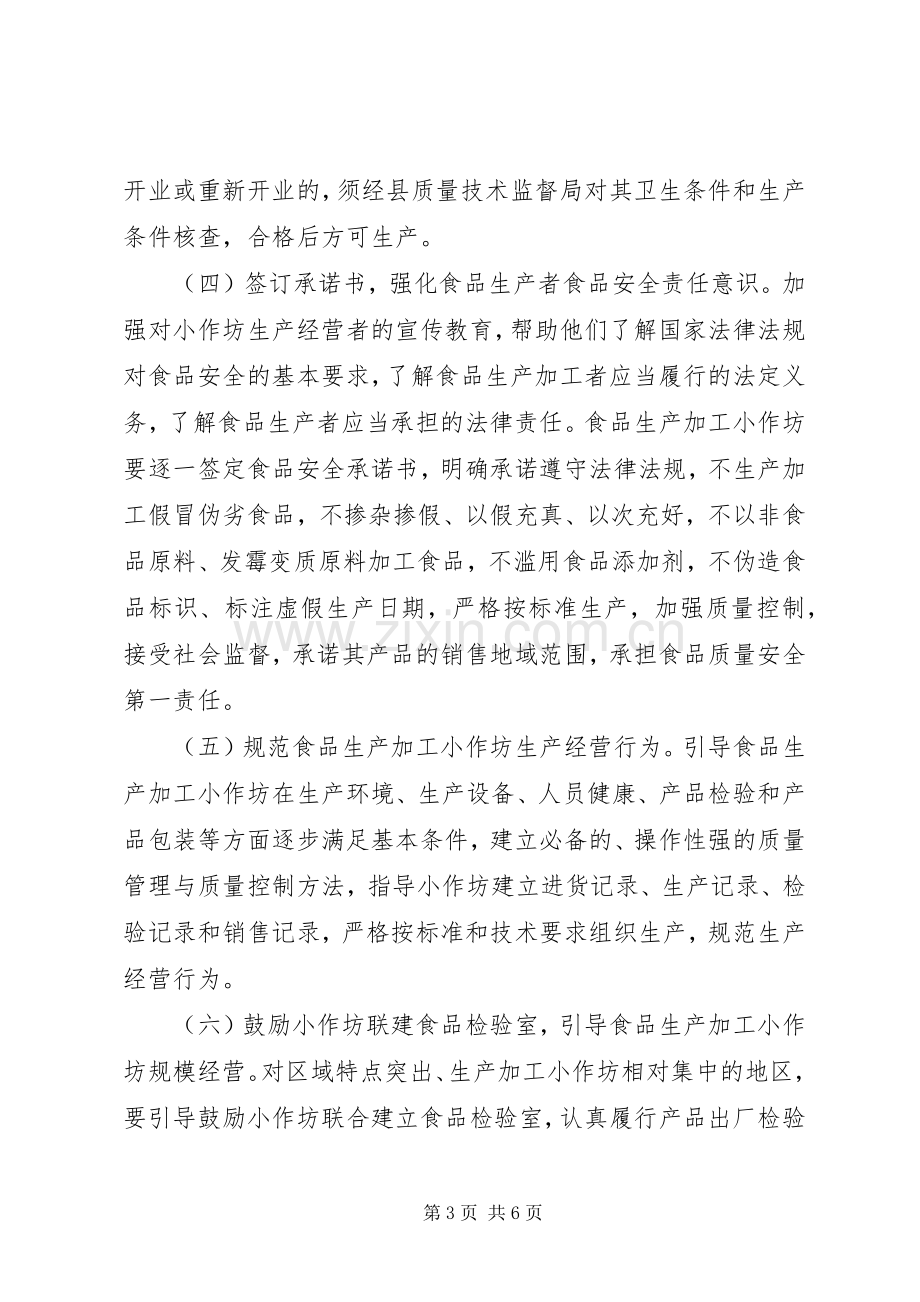 开业或重新开业的，须经县质量技术监督局对其卫生条件和生产条件核查，合格后方可生产。

（四）签订承诺书，强化食品生产者食品安全责任意识。加强对小作坊生产经营者的宣传教育，帮助他们了解国家法律法规对食品安全的基本要求，了解食品生产加工者应当履行的法定义务，了解食品生产者应当承担的法律责任。食品生产加工小作坊要逐一签定食品安全承诺书，明确承诺遵守法律法规，不生产加工假冒伪劣食品，不掺杂掺假、以假充真、以次充好，不以非食品原料、发霉变质原料加工食品，不滥用食品添加剂，不伪造食品标识、标注虚假生产日期，严格按标准生产，加强质量控制，接受社会监督，承诺其产品的销售地域范围，承担食品质量安全第一责任。

（五）规范食品生产加工小作坊生产经营行为。引导食品生产加工小作坊在生产环境、生产设备、人员健康、产品检验和产品包装等方面逐步满足基本条件，建立必备的、操作性强的质量管理与质量控制方法，指导小作坊建立进货记录、生产记录、检验记录和销售记录，严格按标准和技术要求组织生产，规范生产经营行为。

（六）鼓励小作坊联建食品检验室，引导食品生产加工小作坊规模经营。对区域特点突出、生产加工小作坊相对集中的地区，要引导鼓励小作坊联合建立食品检验室，认真履行产品出厂检验

第3页 共6页

www.zixin.com.cn